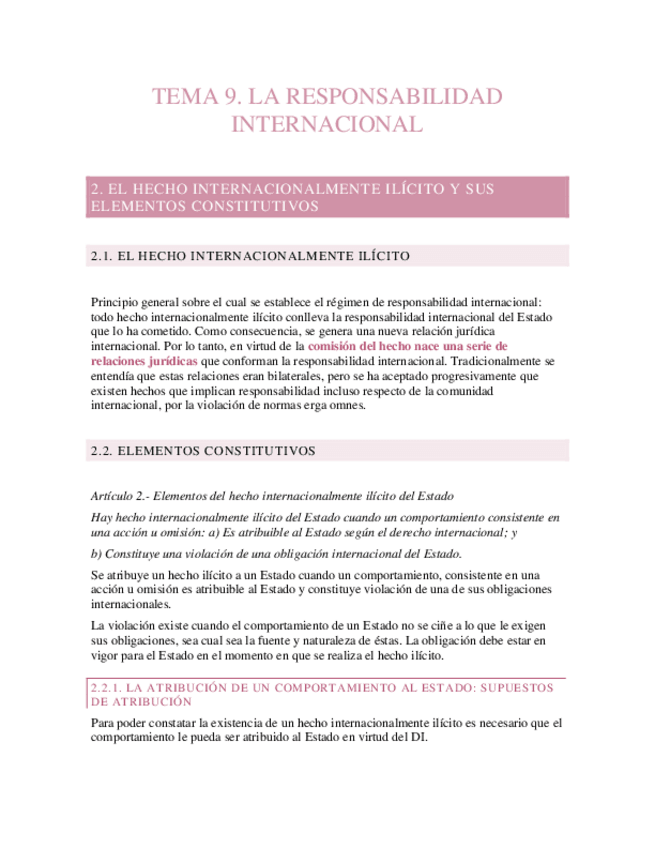 TEMA 9. LA RESPONSABILIDAD INTERNACIONAL

2. EL HECHO INTERNACIONALMENTE ILÍCITO Y SUS ELEMENTOS CONSTITUTIVOS

2.1. EL HECHO INTERNACIONALMENTE ILÍCITO

Principio general sobre el cual se establece el régimen de responsabilidad internacional: todo hecho internacionalmente ilícito conlleva la responsabilidad internacional del Estado que lo ha cometido. Como consecuencia, se genera una nueva relación jurídica internacional. Por lo tanto, en virtud de la comisión del hecho nace una serie de relaciones jurídicas que conforman la responsabilidad internacional. Tradicionalmente se entendía que estas relaciones eran bilaterales, pero se ha aceptado progresivamente que existen hechos que implican responsabilidad incluso respecto de la comunidad internacional, por la violación de normas erga omnes.

2.2. ELEMENTOS CONSTITUTIVOS

Artículo 2.- Elementos del hecho internacionalmente ilícito del Estado

Hay hecho internacionalmente ilícito del Estado cuando un comportamiento consistente en una acción u omisión: a) Es atribuible al Estado según el derecho internacional; y

b) Constituye una violación de una obligación internacional del Estado.

Se atribuye un hecho ilícito a un Estado cuando un comportamiento, consistente en una acción u omisión es atribuible al Estado y constituye violación de una de sus obligaciones internacionales.

La violación existe cuando el comportamiento de un Estado no se ciñe a lo que le exigen sus obligaciones, sea cual sea la fuente y naturaleza de éstas. La obligación debe estar en vigor para el Estado en el momento en que se realiza el hecho ilícito.

2.2.1. LA ATRIBUCIÓN DE UN COMPORTAMIENTO AL ESTADO: SUPUESTOS DE ATRIBUCIÓN

Para poder constatar la existencia de un hecho internacionalmente ilícito es necesario que el comportamiento le pueda ser atribuido al Estado en virtud del DI.